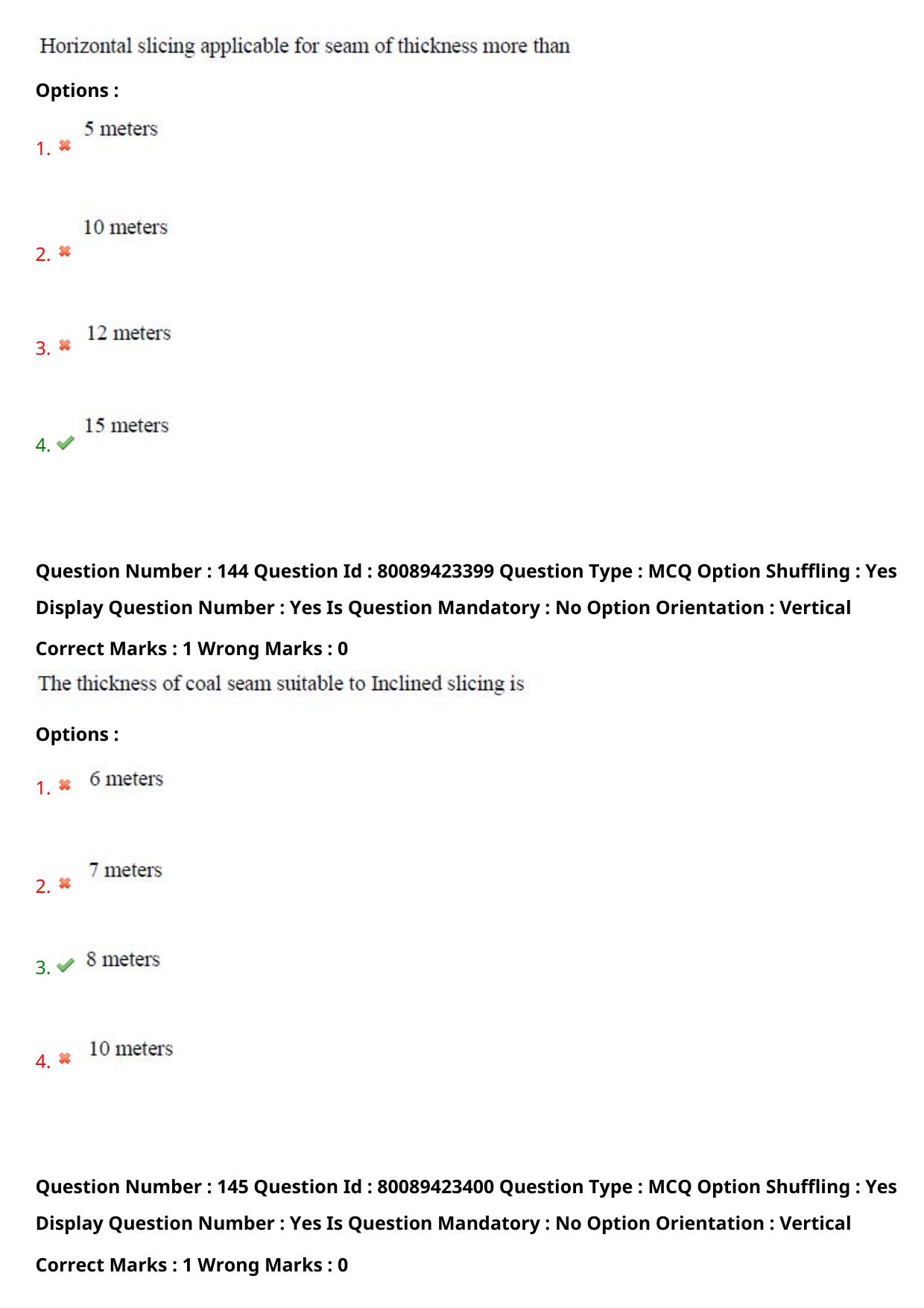 Horizontal slicing applicable for seam of thickness more than

Options :

1. ✖ 5 meters

2. ✖ 10 meters

3. ✖ 12 meters

4. ✔ 15 meters

Question Number : 144 Question Id : 80089423399 Question Type : MCQ Option Shuffling : Yes Display Question Number : Yes Is Question Mandatory : No Option Orientation : Vertical

Correct Marks : 1 Wrong Marks : 0

The thickness of coal seam suitable to Inclined slicing is

Options :

1. ✖ 6 meters

2. ✖ 7 meters

3. ✔ 8 meters

4. ✖ 10 meters

Question Number : 145 Question Id : 80089423400 Question Type : MCQ Option Shuffling : Yes Display Question Number : Yes Is Question Mandatory : No Option Orientation : Vertical

Correct Marks : 1 Wrong Marks : 0